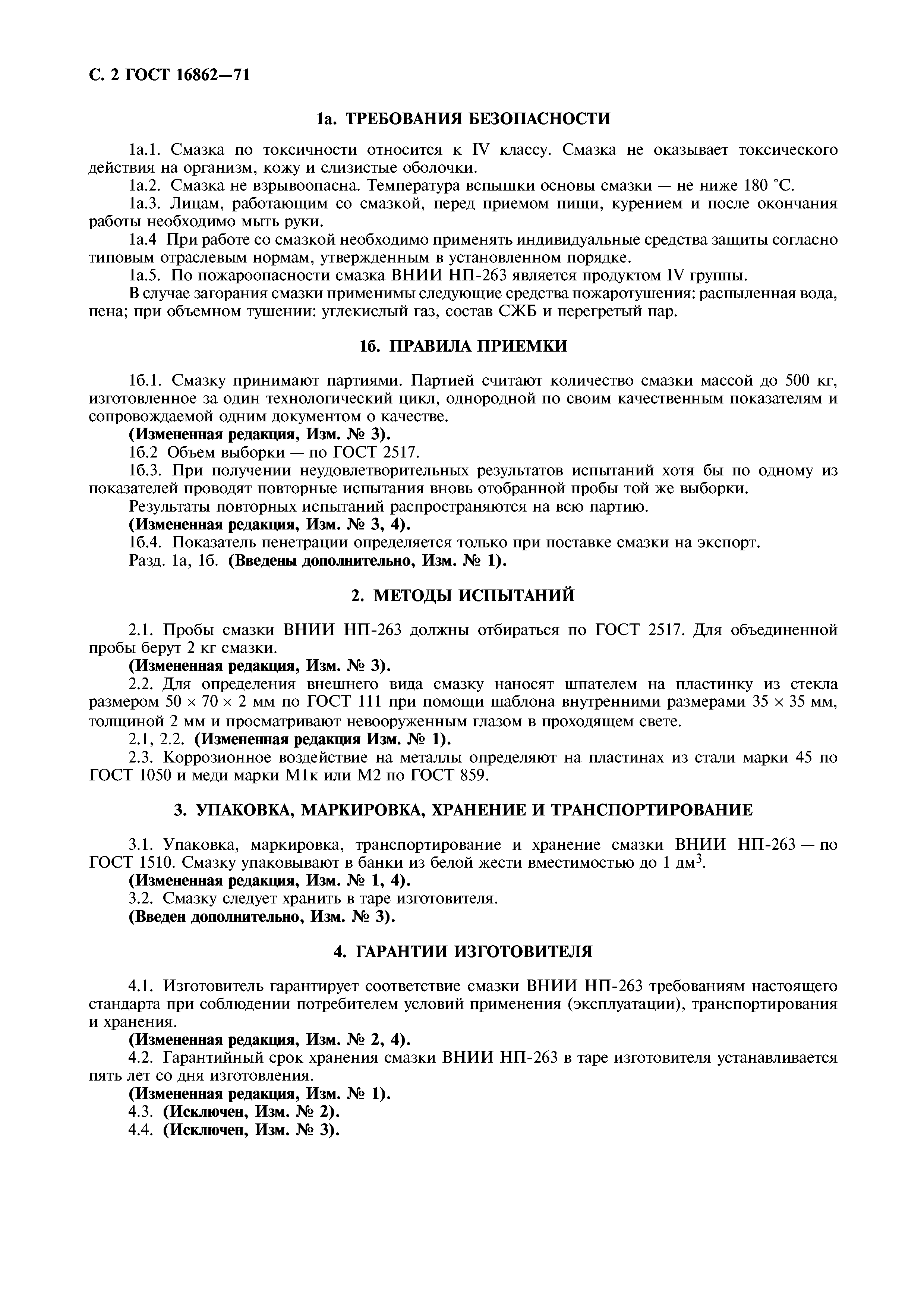 С. 2 ГОСТ 16862—71

1а. ТРЕБОВАНИЯ БЕЗОПАСНОСТИ

1а.1. Смазка по токсичности относится к IV классу. Смазка не оказывает токсического действия на организм, кожу и слизистые оболочки.

1а.2. Смазка не взрывоопасна. Температура вспышки основы смазки — не ниже 180 °С.

1а.3. Лицам, работающим со смазкой, перед приемом пищи, курением и после окончания работы необходимо мыть руки.

1а.4 При работе со смазкой необходимо применять индивидуальные средства защиты согласно типовым отраслевым нормам, утвержденным в установленном порядке.

1а.5. По пожароопасности смазка ВНИИ НП-263 является продуктом IV группы.

В случае загорания смазки применимы следующие средства пожаротушения: распыленная вода, пена; при объемном тушении: углекислый газ, состав СЖБ и перегретый пар.

1б. ПРАВИЛА ПРИЕМКИ

1б.1. Смазку принимают партиями. Партией считают количество смазки массой до 500 кг, изготовленное за один технологический цикл, однородной по своим качественным показателям и сопровождаемой одним документом о качестве.

(Измененная редакция, Изм. № 3).

1б.2 Объем выборки — по ГОСТ 2517.

1б.3. При получении неудовлетворительных результатов испытаний хотя бы по одному из показателей проводят повторные испытания вновь отобранной пробы той же выборки.

Результаты повторных испытаний распространяются на всю партию.

(Измененная редакция, Изм. № 3, 4).

1б.4. Показатель пенетрации определяется только при поставке смазки на экспорт.

Разд. 1а, 1б. (Введены дополнительно, Изм. № 1).

2. МЕТОДЫ ИСПЫТАНИЙ

2.1. Пробы смазки ВНИИ НП-263 должны отбираться по ГОСТ 2517. Для объединенной пробы берут 2 кг смазки.

(Измененная редакция, Изм. № 3).

2.2. Для определения внешнего вида смазку наносят шпателем на пластинку из стекла размером $50 \times 70 \times 2$ мм по ГОСТ 111 при помощи шаблона внутренними размерами $35 \times 35$ мм, толщиной 2 мм и просматривают невооруженным глазом в проходящем свете.

2.1, 2.2. (Измененная редакция Изм. № 1).

2.3. Коррозионное воздействие на металлы определяют на пластинах из стали марки 45 по ГОСТ 1050 и меди марки М1к или М2 по ГОСТ 859.

3. УПАКОВКА, МАРКИРОВКА, ХРАНЕНИЕ И ТРАНСПОРТИРОВАНИЕ

3.1. Упаковка, маркировка, транспортирование и хранение смазки ВНИИ НП-263 — по ГОСТ 1510. Смазку упаковывают в банки из белой жести вместимостью до 1 дм$^3$.

(Измененная редакция, Изм. № 1, 4).

3.2. Смазку следует хранить в таре изготовителя.

(Введен дополнительно, Изм. № 3).

4. ГАРАНТИИ ИЗГОТОВИТЕЛЯ

4.1. Изготовитель гарантирует соответствие смазки ВНИИ НП-263 требованиям настоящего стандарта при соблюдении потребителем условий применения (эксплуатации), транспортирования и хранения.

(Измененная редакция, Изм. № 2, 4).

4.2. Гарантийный срок хранения смазки ВНИИ НП-263 в таре изготовителя устанавливается пять лет со дня изготовления.

(Измененная редакция, Изм. № 1).

4.3. (Исключен, Изм. № 2).

4.4. (Исключен, Изм. № 3).